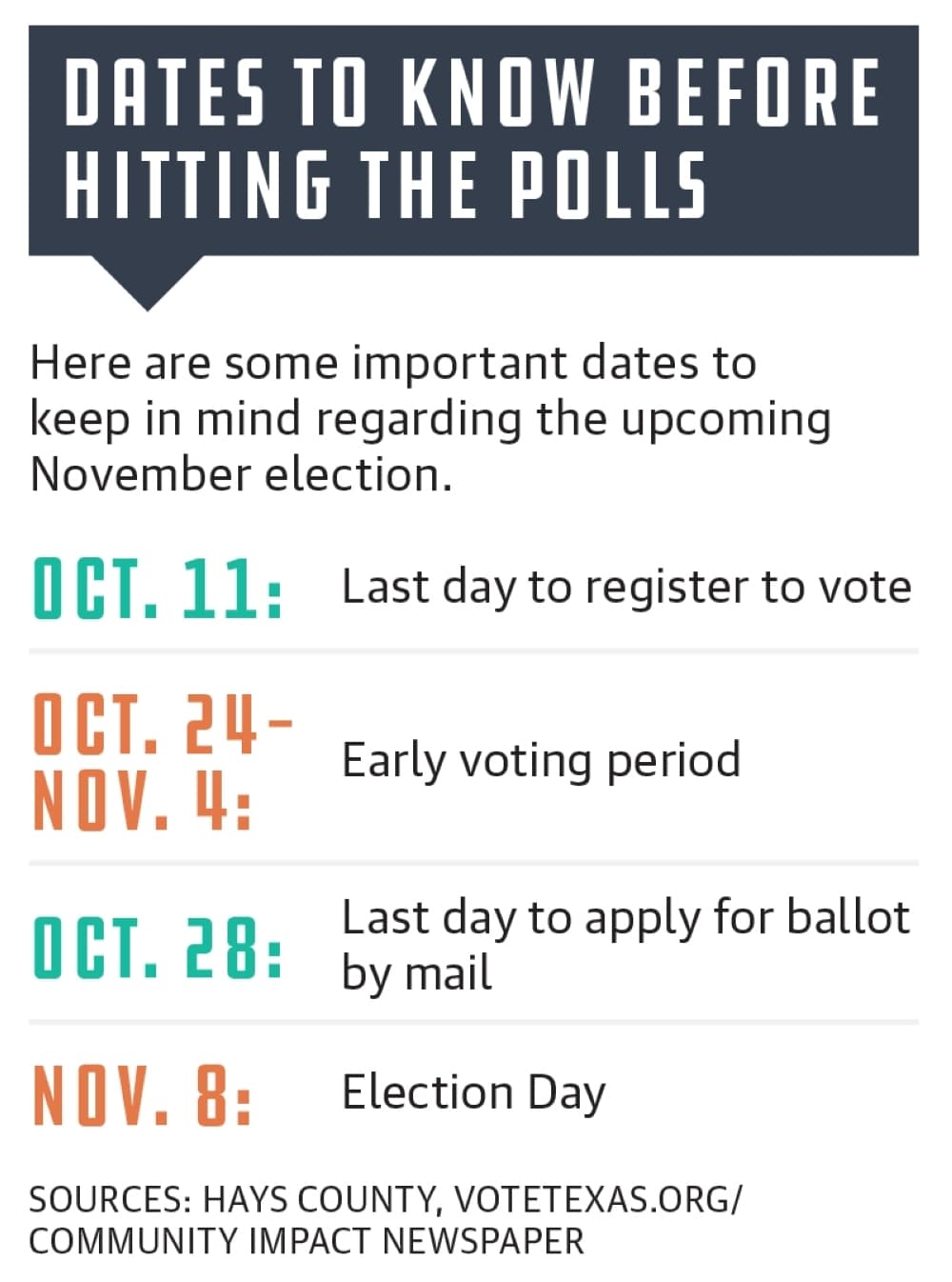 DATES TO KNOW BEFORE HITTING THE POLLS

Here are some important dates to keep in mind regarding the upcoming November election.

OCT. 11: Last day to register to vote

OCT. 24-NOV. 4: Early voting period

OCT. 28: Last day to apply for ballot by mail

NOV. 8: Election Day

SOURCES: HAYS COUNTY, VOTETEXAS.ORG/ COMMUNITY IMPACT NEWSPAPER